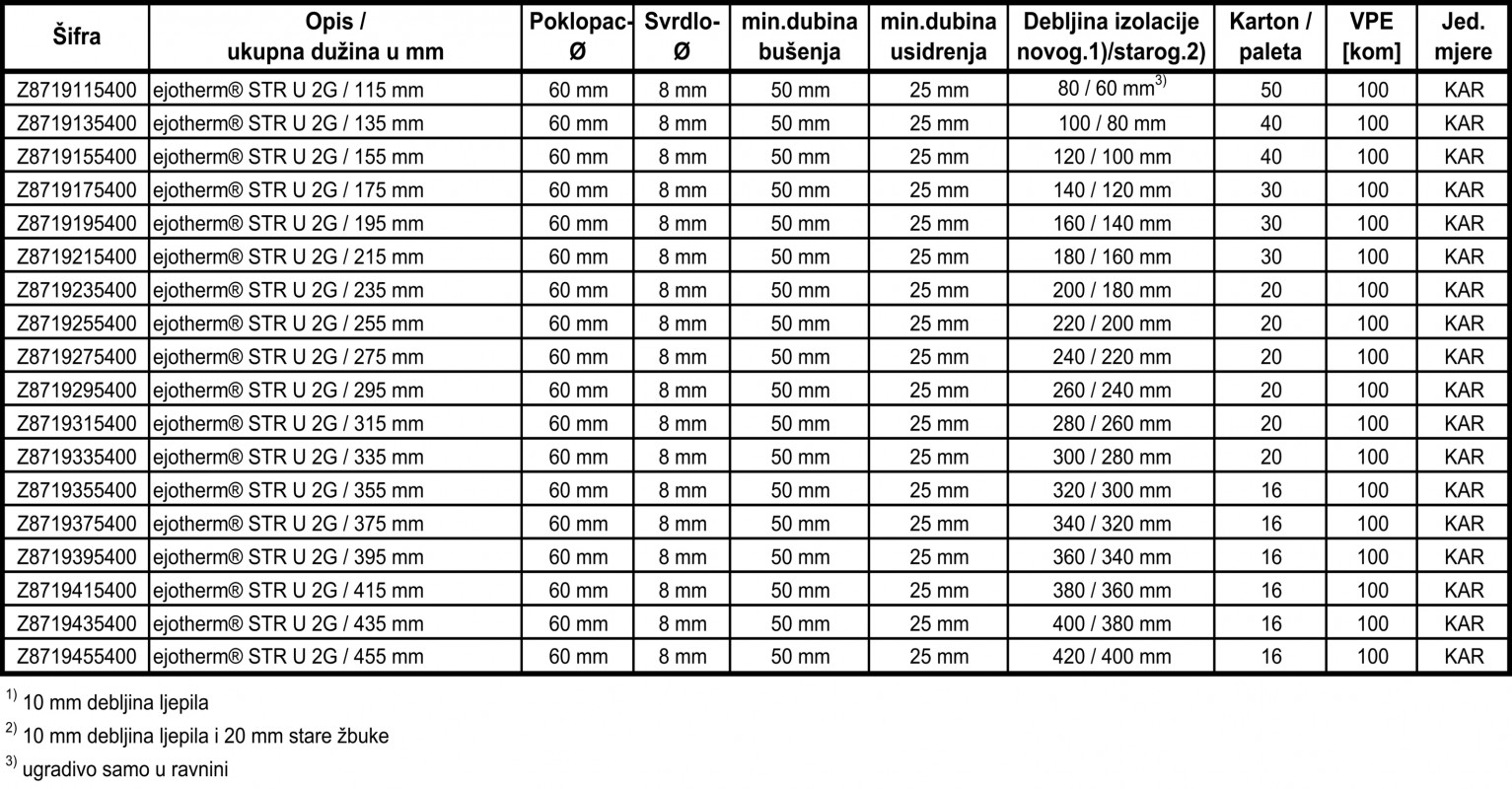 | Šifra | Opis / ukupna dužina u mm | Poklopac-Ø | Svrdlo-Ø | min.dubina bušenja | min.dubina usidrenja | Debljina izolacije novog.1)/starog.2) | Karton / paleta | VPE [kom] | Jed. mjere |
|---|---|---|---|---|---|---|---|---|---|
| Z8719115400 | ejotherm® STR U 2G / 115 mm | 60 mm | 8 mm | 50 mm | 25 mm | 80 / 60 mm$^{3)}$ | 50 | 100 | KAR |
| Z8719135400 | ejotherm® STR U 2G / 135 mm | 60 mm | 8 mm | 50 mm | 25 mm | 100 / 80 mm | 40 | 100 | KAR |
| Z8719155400 | ejotherm® STR U 2G / 155 mm | 60 mm | 8 mm | 50 mm | 25 mm | 120 / 100 mm | 40 | 100 | KAR |
| Z8719175400 | ejotherm® STR U 2G / 175 mm | 60 mm | 8 mm | 50 mm | 25 mm | 140 / 120 mm | 30 | 100 | KAR |
| Z8719195400 | ejotherm® STR U 2G / 195 mm | 60 mm | 8 mm | 50 mm | 25 mm | 160 / 140 mm | 30 | 100 | KAR |
| Z8719215400 | ejotherm® STR U 2G / 215 mm | 60 mm | 8 mm | 50 mm | 25 mm | 180 / 160 mm | 30 | 100 | KAR |
| Z8719235400 | ejotherm® STR U 2G / 235 mm | 60 mm | 8 mm | 50 mm | 25 mm | 200 / 180 mm | 20 | 100 | KAR |
| Z8719255400 | ejotherm® STR U 2G / 255 mm | 60 mm | 8 mm | 50 mm | 25 mm | 220 / 200 mm | 20 | 100 | KAR |
| Z8719275400 | ejotherm® STR U 2G / 275 mm | 60 mm | 8 mm | 50 mm | 25 mm | 240 / 220 mm | 20 | 100 | KAR |
| Z8719295400 | ejotherm® STR U 2G / 295 mm | 60 mm | 8 mm | 50 mm | 25 mm | 260 / 240 mm | 20 | 100 | KAR |
| Z8719315400 | ejotherm® STR U 2G / 315 mm | 60 mm | 8 mm | 50 mm | 25 mm | 280 / 260 mm | 20 | 100 | KAR |
| Z8719335400 | ejotherm® STR U 2G / 335 mm | 60 mm | 8 mm | 50 mm | 25 mm | 300 / 280 mm | 20 | 100 | KAR |
| Z8719355400 | ejotherm® STR U 2G / 355 mm | 60 mm | 8 mm | 50 mm | 25 mm | 320 / 300 mm | 16 | 100 | KAR |
| Z8719375400 | ejotherm® STR U 2G / 375 mm | 60 mm | 8 mm | 50 mm | 25 mm | 340 / 320 mm | 16 | 100 | KAR |
| Z8719395400 | ejotherm® STR U 2G / 395 mm | 60 mm | 8 mm | 50 mm | 25 mm | 360 / 340 mm | 16 | 100 | KAR |
| Z8719415400 | ejotherm® STR U 2G / 415 mm | 60 mm | 8 mm | 50 mm | 25 mm | 380 / 360 mm | 16 | 100 | KAR |
| Z8719435400 | ejotherm® STR U 2G / 435 mm | 60 mm | 8 mm | 50 mm | 25 mm | 400 / 380 mm | 16 | 100 | KAR |
| Z8719455400 | ejotherm® STR U 2G / 455 mm | 60 mm | 8 mm | 50 mm | 25 mm | 420 / 400 mm | 16 | 100 | KAR |

$^{1)}$ 10 mm debljina ljepila

$^{2)}$ 10 mm debljina ljepila i 20 mm stare žbuke

$^{3)}$ ugradivo samo u ravnini